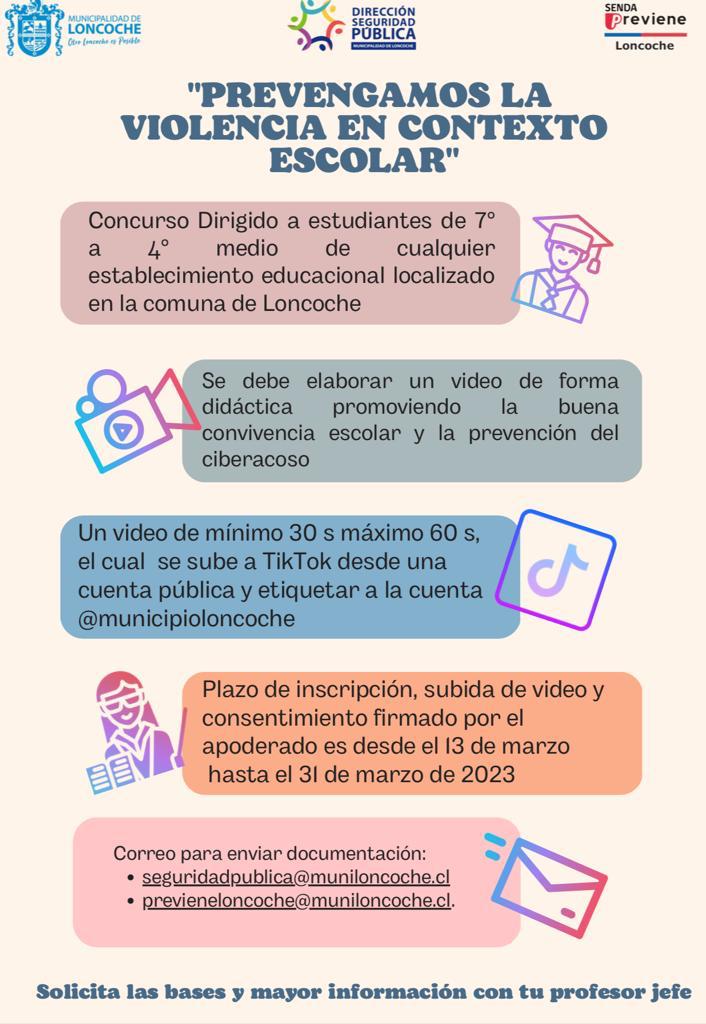 MUNICIPALIDAD DE
LONCOCHE
Otro Loncoche es Posible

DIRECCIÓN
SEGURIDAD
PÚBLICA
MUNICIPALIDAD DE LONCOCHE

SENDA
Previene
Loncoche

"PREVENGAMOS LA VIOLENCIA EN CONTEXTO ESCOLAR"

Concurso Dirigido a estudiantes de 7° a 4° medio de cualquier establecimiento educacional localizado en la comuna de Loncoche

Se debe elaborar un video de forma didáctica promoviendo la buena convivencia escolar y la prevención del ciberacoso

Un video de mínimo 30 s máximo 60 s, el cual se sube a TikTok desde una cuenta pública y etiquetar a la cuenta @municipioloncoche

Plazo de inscripción, subida de video y consentimiento firmado por el apoderado es desde el 13 de marzo hasta el 31 de marzo de 2023

Correo para enviar documentación:
• seguridadpublica@muniloncoche.cl
• previeneloncoche@muniloncoche.cl.

Solicita las bases y mayor información con tu profesor jefe